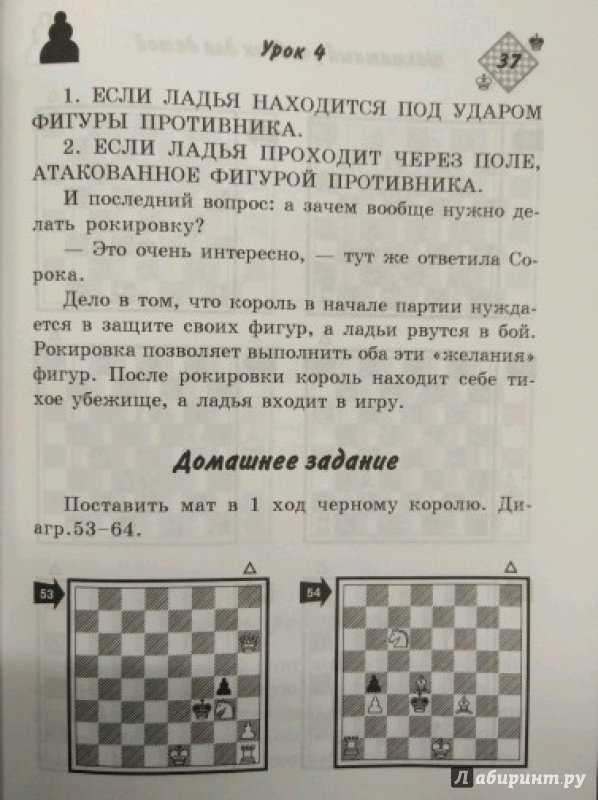 Урок 4

37

1. ЕСЛИ ЛАДЬЯ НАХОДИТСЯ ПОД УДАРОМ ФИГУРЫ ПРОТИВНИКА.

2. ЕСЛИ ЛАДЬЯ ПРОХОДИТ ЧЕРЕЗ ПОЛЕ, АТАКОВАННОЕ ФИГУРОЙ ПРОТИВНИКА.

И последний вопрос: а зачем вообще нужно делать рокировку?

— Это очень интересно, — тут же ответила Сорока.

Дело в том, что король в начале партии нуждается в защите своих фигур, а ладьи рвутся в бой. Рокировка позволяет выполнить оба эти «желания» фигур. После рокировки король находит себе тихое убежище, а ладья входит в игру.

Домашнее задание

Поставить мат в 1 ход черному королю. Диагр.53–64.

53

54

Лабиринт.ру